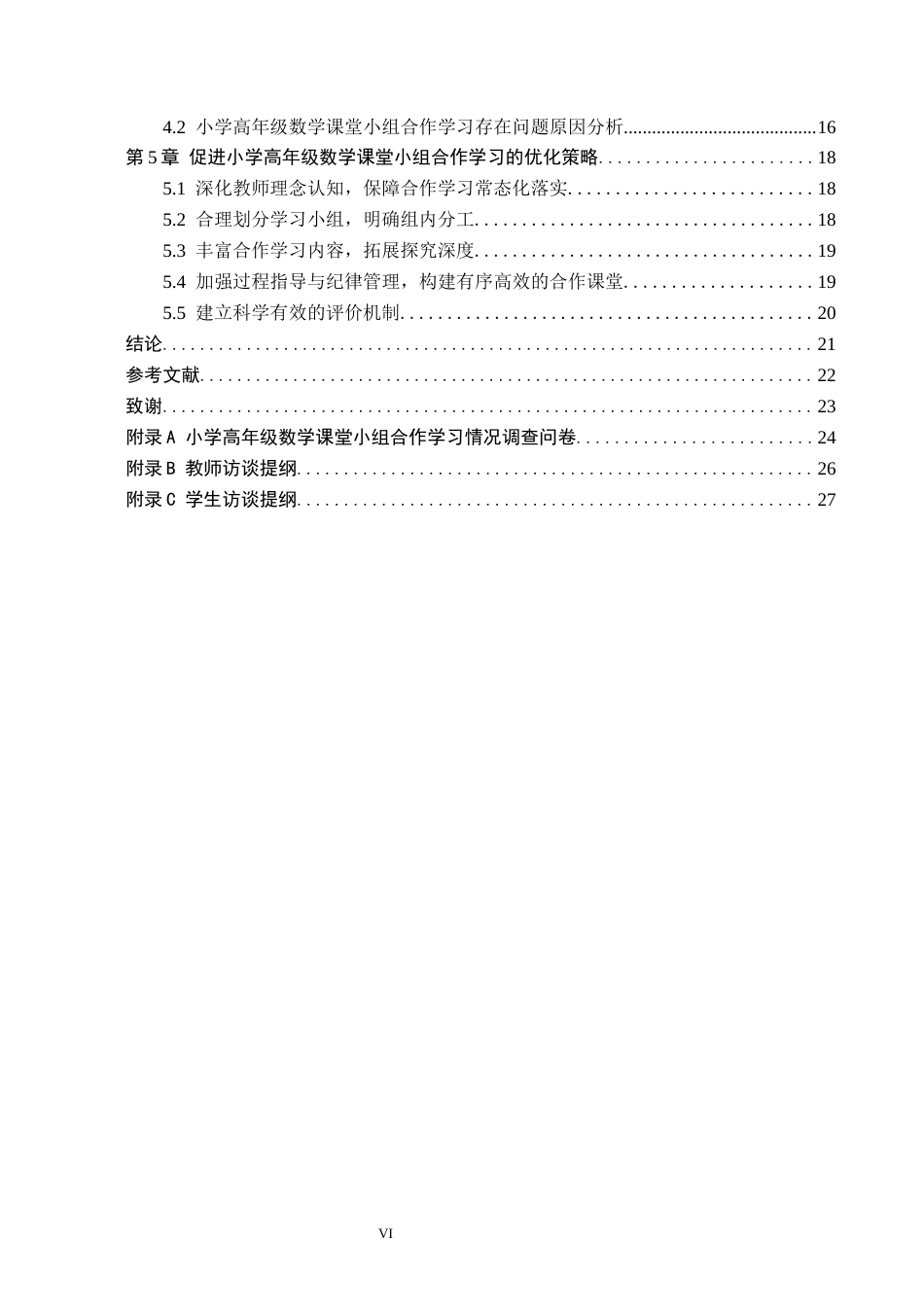 4.2 小学高年级数学课堂小组合作学习存在问题原因分析 16

第5章 促进小学高年级数学课堂小组合作学习的优化策略 18

5.1 深化教师理念认知，保障合作学习常态化落实 18

5.2 合理划分学习小组，明确组内分工 18

5.3 丰富合作学习内容，拓展探究深度 19

5.4 加强过程指导与纪律管理，构建有序高效的合作课堂 19

5.5 建立科学有效的评价机制 20

结论 21

参考文献 22

致谢 23

附录A 小学高年级数学课堂小组合作学习情况调查问卷 24

附录B 教师访谈提纲 26

附录C 学生访谈提纲 27

VI